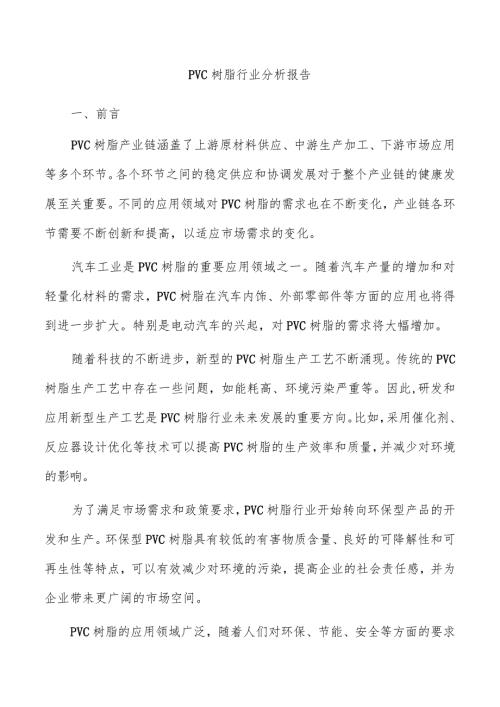 PVC 树脂行业分析报告

一、前言

PVC 树脂产业链涵盖了上游原材料供应、中游生产加工、下游市场应用等多个环节。各个环节之间的稳定供应和协调发展对于整个产业链的健康发展至关重要。不同的应用领域对 PVC 树脂的需求也在不断变化，产业链各环节需要不断创新和提高，以适应市场需求的变化。

汽车工业是 PVC 树脂的重要应用领域之一。随着汽车产量的增加和对轻量化材料的需求，PVC 树脂在汽车内饰、外部零部件等方面的应用也将得到进一步扩大。特别是电动汽车的兴起，对 PVC 树脂的需求将大幅增加。

随着科技的不断进步，新型的 PVC 树脂生产工艺不断涌现。传统的 PVC 树脂生产工艺中存在一些问题，如能耗高、环境污染严重等。因此，研发和应用新型生产工艺是 PVC 树脂行业未来发展的重要方向。比如，采用催化剂、反应器设计优化等技术可以提高 PVC 树脂的生产效率和质量，并减少对环境的影响。

为了满足市场需求和政策要求，PVC 树脂行业开始转向环保型产品的开发和生产。环保型 PVC 树脂具有较低的有害物质含量、良好的可降解性和可再生性等特点，可以有效减少对环境的污染，提高企业的社会责任感，并为企业带来更广阔的市场空间。

PVC 树脂的应用领域广泛，随着人们对环保、节能、安全等方面的要求